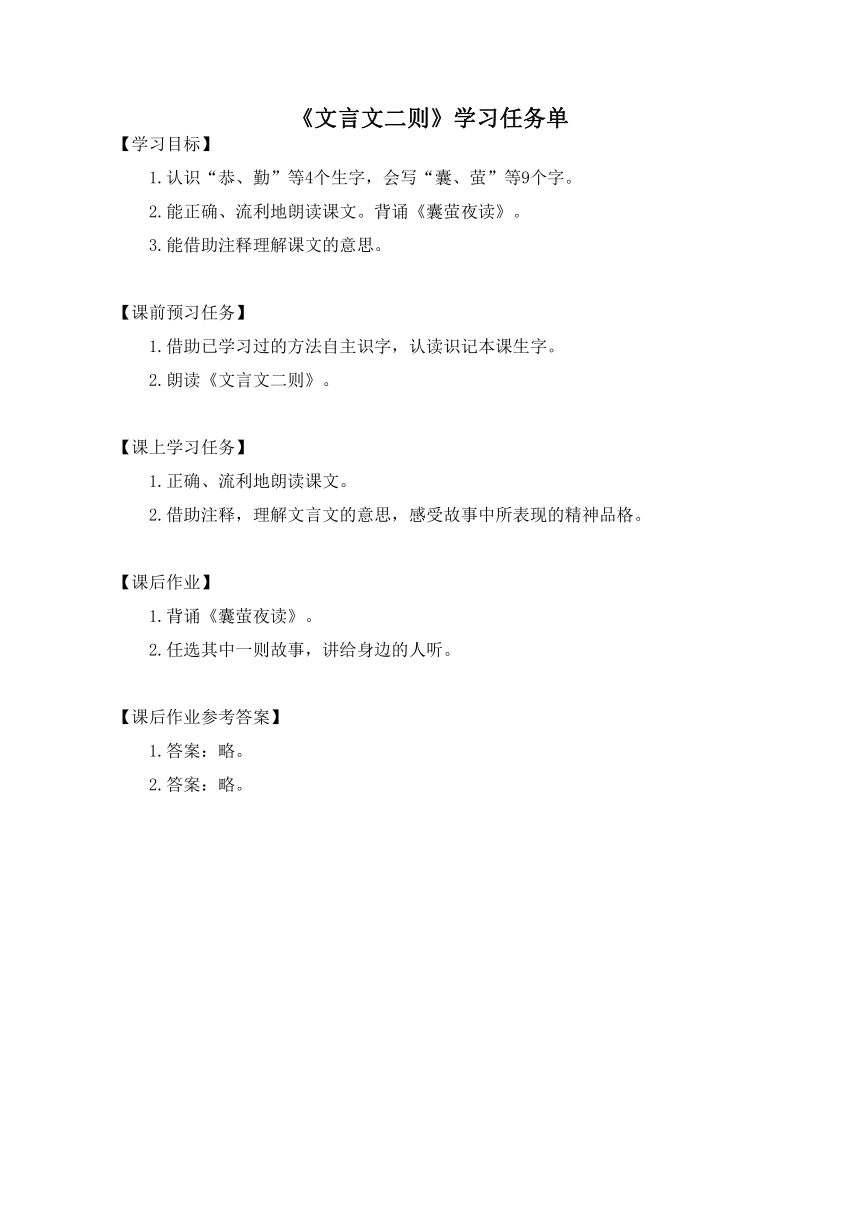 《文言文二则》学习任务单

【学习目标】

1.认识“恭、勤”等4个生字，会写“囊、萤”等9个字。

2.能正确、流利地朗读课文。背诵《囊萤夜读》。

3.能借助注释理解课文的意思。

【课前预习任务】

1.借助已学习过的方法自主识字，认读识记本课生字。

2.朗读《文言文二则》。

【课上学习任务】

1.正确、流利地朗读课文。

2.借助注释，理解文言文的意思，感受故事中所表现的精神品格。

【课后作业】

1.背诵《囊萤夜读》。

2.任选其中一则故事，讲给身边的人听。

【课后作业参考答案】

1.答案：略。

2.答案：略。